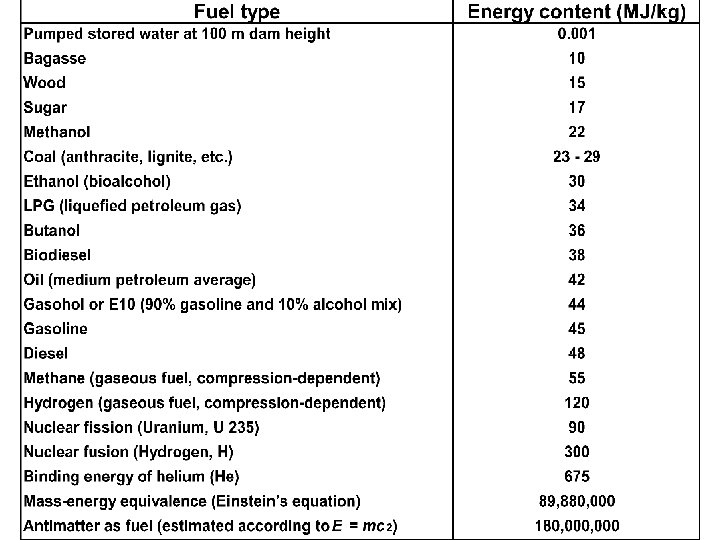 | Fuel type | Energy content (MJ/kg) |
|---|---|
| Pumped stored water at 100 m dam height | 0.001 |
| Bagasse | 10 |
| Wood | 15 |
| Sugar | 17 |
| Methanol | 22 |
| Coal (anthracite, lignite, etc.) | 23 - 29 |
| Ethanol (bioalcohol) | 30 |
| LPG (liquefied petroleum gas) | 34 |
| Butanol | 36 |
| Biodiesel | 38 |
| Oil (medium petroleum average) | 42 |
| Gasohol or E10 (90% gasoline and 10% alcohol mix) | 44 |
| Gasoline | 45 |
| Diesel | 48 |
| Methane (gaseous fuel, compression-dependent) | 55 |
| Hydrogen (gaseous fuel, compression-dependent) | 120 |
| Nuclear fission (Uranium, U 235) | 90 |
| Nuclear fusion (Hydrogen, H) | 300 |
| Binding energy of helium (He) | 675 |
| Mass-energy equivalence (Einstein's equation) | 89,880,000 |
| Antimatter as fuel (estimated according to $E = mc_2$) | 180,000,000 |